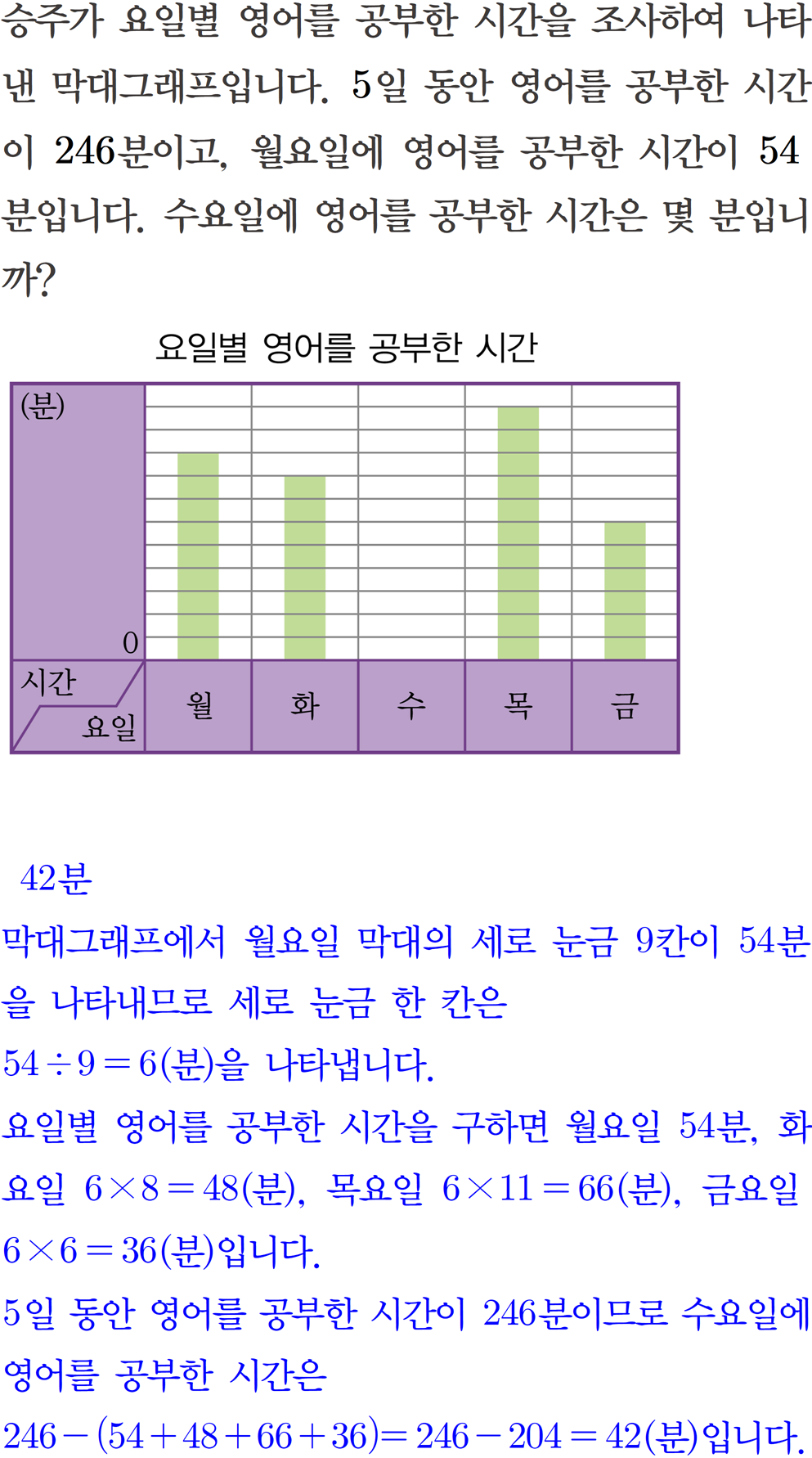 승주가 요일별 영어를 공부한 시간을 조사하여 나타낸 막대그래프입니다. 5일 동안 영어를 공부한 시간이 246분이고, 월요일에 영어를 공부한 시간이 54분입니다. 수요일에 영어를 공부한 시간은 몇 분입니까?

요일별 영어를 공부한 시간

(분)
0
시간
요일
월
화
수
목
금

42분

막대그래프에서 월요일 막대의 세로 눈금 9칸이 54분을 나타내므로 세로 눈금 한 칸은

$54 \div 9 = 6$(분)을 나타냅니다.

요일별 영어를 공부한 시간을 구하면 월요일 54분, 화요일 $6 \times 8 = 48$(분), 목요일 $6 \times 11 = 66$(분), 금요일 $6 \times 6 = 36$(분)입니다.

5일 동안 영어를 공부한 시간이 246분이므로 수요일에 영어를 공부한 시간은

$246 - (54 + 48 + 66 + 36) = 246 - 204 = 42$(분)입니다.